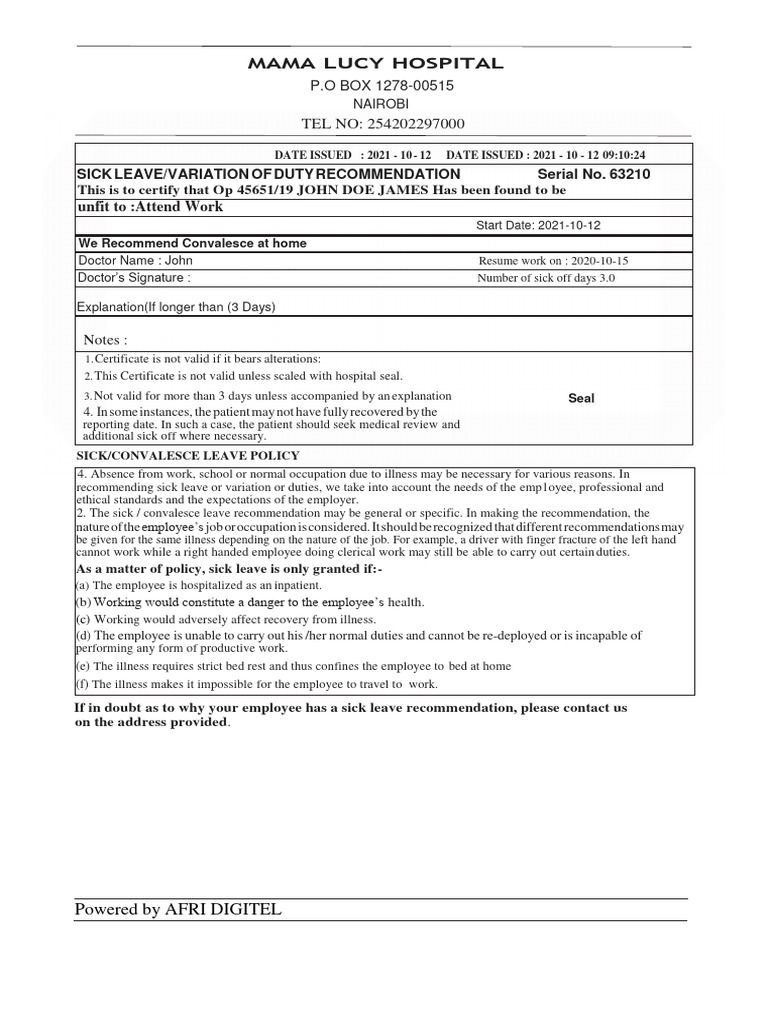 MAMA LUCY HOSPITAL
P.O BOX 1278-00515
NAIROBI
TEL NO: 254202297000

DATE ISSUED : 2021 - 10 - 12 DATE ISSUED : 2021 - 10 - 12 09:10:24

SICK LEAVE/VARIATION OF DUTY RECOMMENDATION Serial No. 63210
This is to certify that Op 45651/19 JOHN DOE JAMES Has been found to be unfit to :Attend Work

Start Date: 2021-10-12

We Recommend Convalesce at home

Doctor Name : John
Resume work on : 2020-10-15
Doctor's Signature :
Number of sick off days 3.0

Explanation(If longer than (3 Days)

Notes :
1. Certificate is not valid if it bears alterations:
2. This Certificate is not valid unless scaled with hospital seal.
3. Not valid for more than 3 days unless accompanied by an explanation
4. In some instances, the patient may not have fully recovered by the reporting date. In such a case, the patient should seek medical review and additional sick off where necessary.

Seal

SICK/CONVALESCE LEAVE POLICY

4. Absence from work, school or normal occupation due to illness may be necessary for various reasons. In recommending sick leave or variation or duties, we take into account the needs of the emp1oyee, professional and ethical standards and the expectations of the employer.
2. The sick / convalesce leave recommendation may be general or specific. In making the recommendation, the nature of the employee's job or occupation is considered. It should be recognized that different recommendations may be given for the same illness depending on the nature of the job. For example, a driver with finger fracture of the left hand cannot work while a right handed employee doing clerical work may still be able to carry out certain duties.
As a matter of policy, sick leave is only granted if:-
(a) The employee is hospitalized as an inpatient.
(b) Working would constitute a danger to the employee's health.
(c) Working would adversely affect recovery from illness.
(d) The employee is unable to carry out his /her normal duties and cannot be re-deployed or is incapable of performing any form of productive work.
(e) The illness requires strict bed rest and thus confines the employee to bed at home
(f) The illness makes it impossible for the employee to travel to work.

If in doubt as to why your employee has a sick leave recommendation, please contact us on the address provided.

Powered by AFRI DIGITEL